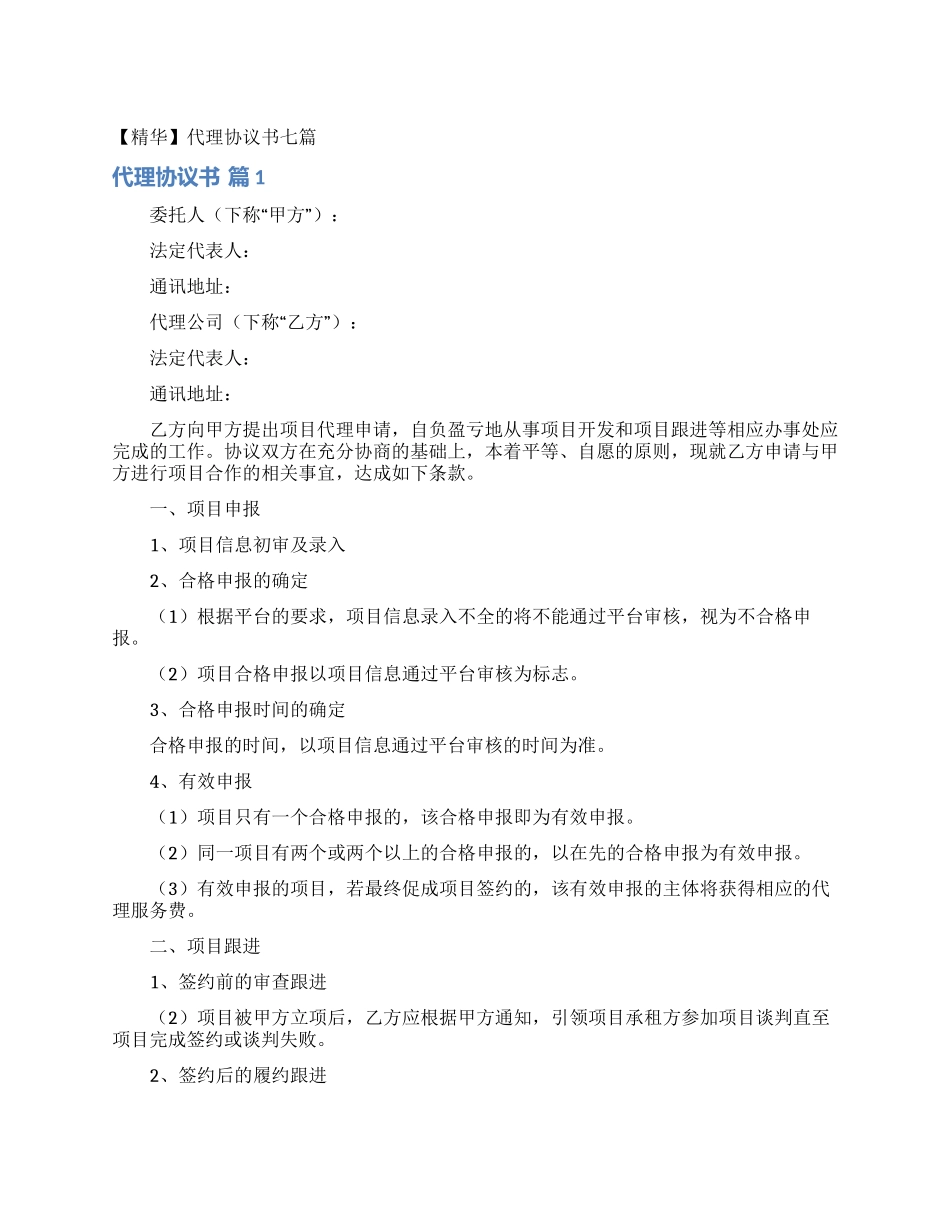 【精华】代理协议书七篇

代理协议书 篇1

委托人（下称“甲方”）：

法定代表人：

通讯地址：

代理公司（下称“乙方”）：

法定代表人：

通讯地址：

乙方向甲方提出项目代理申请，自负盈亏地从事项目开发和项目跟进等相应办事处应完成的工作。协议双方在充分协商的基础上，本着平等、自愿的原则，现就乙方申请与甲方进行项目合作的相关事宜，达成如下条款。

一、项目申报

1、项目信息初审及录入

2、合格申报的确定

（1）根据平台的要求，项目信息录入不全的将不能通过平台审核，视为不合格申报。

（2）项目合格申报以项目信息通过平台审核为标志。

3、合格申报时间的确定

合格申报的时间，以项目信息通过平台审核的时间为准。

4、有效申报

（1）项目只有一个合格申报的，该合格申报即为有效申报。

（2）同一项目有两个或两个以上的合格申报的，以在先的合格申报为有效申报。

（3）有效申报的项目，若最终促成项目签约的，该有效申报的主体将获得相应的代理服务费。

二、项目跟进

1、签约前的审查跟进

（2）项目被甲方立项后，乙方应根据甲方通知，引领项目承租方参加项目谈判直至项目完成签约或谈判失败。

2、签约后的履约跟进